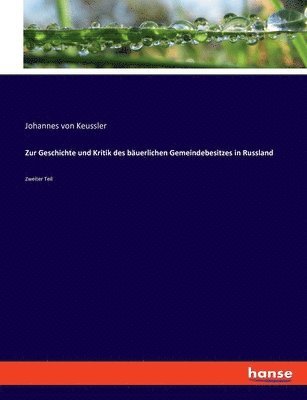 Johannes von Keussler

Zur Geschichte und Kritik des bäuerlichen Gemeindebesitzes in Russland

Zweiter Teil

hanse